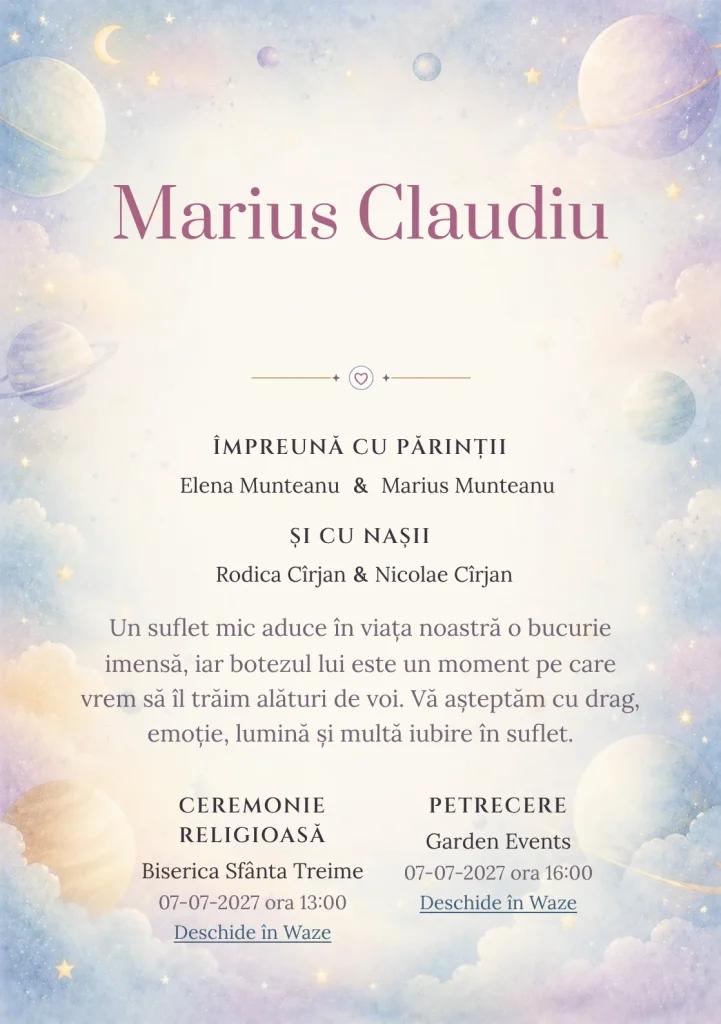 Marius Claudiu

ÎMPREUNĂ CU PĂRINȚII

Elena Munteanu & Marius Munteanu

ȘI CU NAȘII

Rodica Cîrjan & Nicolae Cîrjan

Un suflet mic aduce în viața noastră o bucurie imensă, iar botezul lui este un moment pe care vrem să îl trăim alături de voi. Vă așteptăm cu drag, emoție, lumină și multă iubire în suflet.

CEREMONIE RELIGIOASĂ

Biserica Sfânta Treime

07-07-2027 ora 13:00

Deschide în Waze

PETRECERE

Garden Events

07-07-2027 ora 16:00

Deschide în Waze